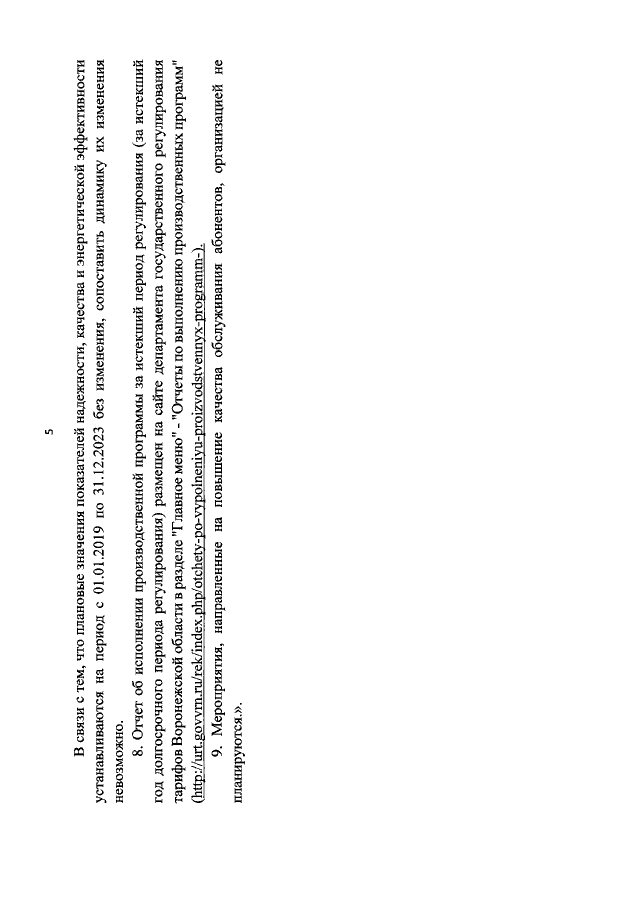 5

В связи с тем, что плановые значения показателей надежности, качества и энергетической эффективности устанавливаются на период с 01.01.2019 по 31.12.2023 без изменения, сопоставить динамику их изменения невозможно.

8. Отчет об исполнении производственной программы за истекший период регулирования (за истекший год долгосрочного периода регулирования) размещен на сайте департамента государственного регулирования тарифов Воронежской области в разделе "Главное меню" - "Отчеты по выполнению производственных программ" (http://urt.govvrn.ru/rek/index.php/otchety-po-vypolneniyu-proizvodstvennyx-programm-).

9. Мероприятия, направленные на повышение качества обслуживания абонентов, организацией не планируются.».